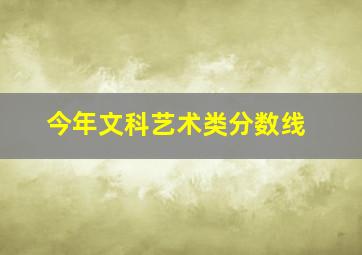 今年文科艺术类分数线